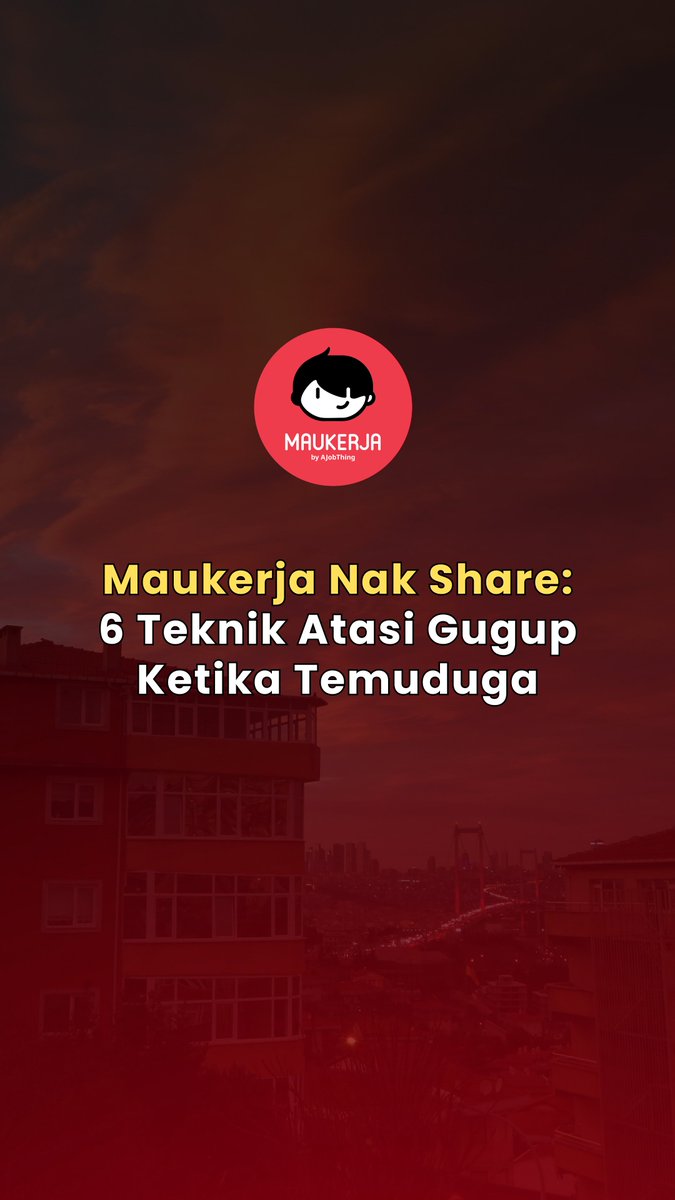 MAUKERJA
by AJobThing

Maukerja Nak Share:
6 Teknik Atasi Gugup Ketika Temuduga